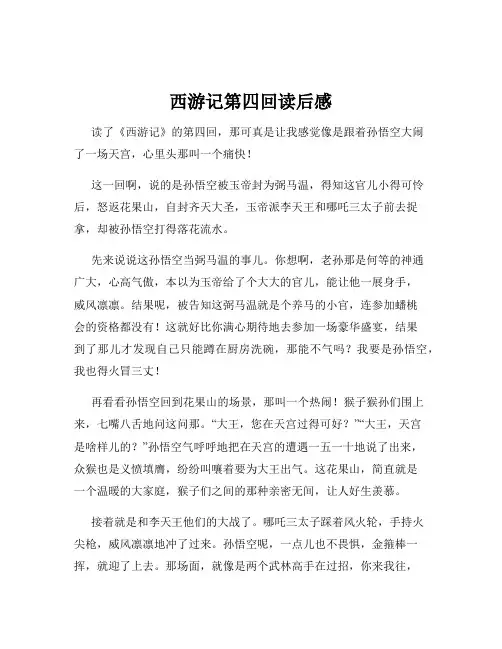 西游记第四回读后感

读了《西游记》的第四回，那可真是让我感觉像是跟着孙悟空大闹了一场天宫，心里头那叫一个痛快！

这一回啊，说的是孙悟空被玉帝封为弼马温，得知这官儿小得可怜后，怒返花果山，自封齐天大圣，玉帝派李天王和哪吒三太子前去捉拿，却被孙悟空打得落花流水。

先来说说这孙悟空当弼马温的事儿。你想啊，老孙那是何等的神通广大，心高气傲，本以为玉帝给了个大大的官儿，能让他一展身手，威风凛凛。结果呢，被告知这弼马温就是个养马的小官，连参加蟠桃会的资格都没有！这就好比你满心期待地去参加一场豪华盛宴，结果到了那儿才发现自己只能蹲在厨房洗碗，那能不气吗？我要是孙悟空，我也得火冒三丈！

再看看孙悟空回到花果山的场景，那叫一个热闹！猴子猴孙们围上来，七嘴八舌地问这问那。“大王，您在天宫过得可好？”“大王，天宫是啥样儿的？”孙悟空气呼呼地把在天宫的遭遇一五一十地说了出来，众猴也是义愤填膺，纷纷叫嚷着要为大王出气。这花果山，简直就是一个温暖的大家庭，猴子们之间的那种亲密无间，让人好生羡慕。

接着就是和李天王他们的大战了。哪吒三太子踩着风火轮，手持火尖枪，威风凛凛地冲了过来。孙悟空呢，一点儿也不畏惧，金箍棒一挥，就迎了上去。那场面，就像是两个武林高手在过招，你来我往，